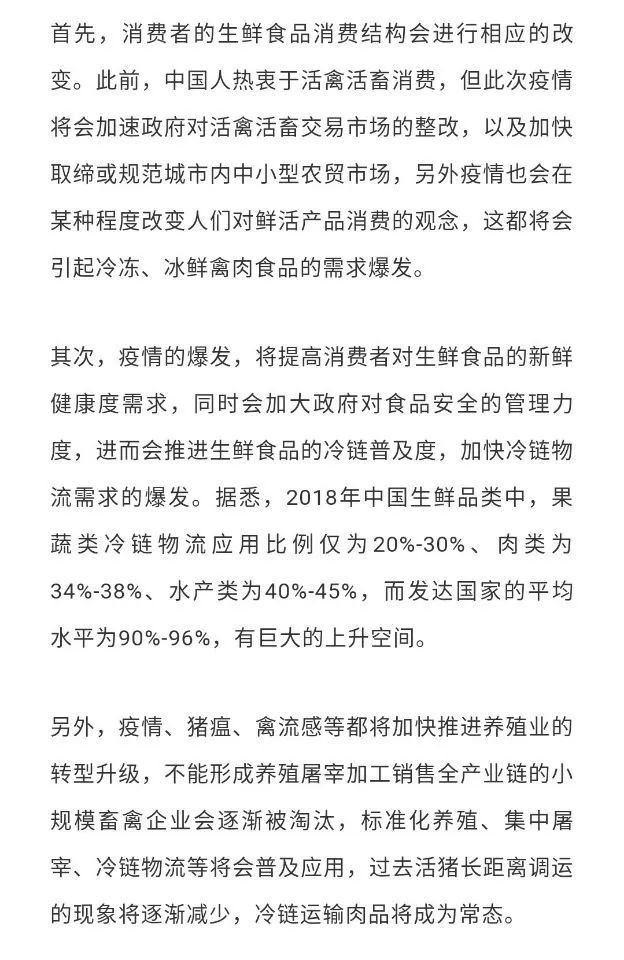 首先，消费者的生鲜食品消费结构会进行相应的改变。此前，中国人热衷于活禽活畜消费，但此次疫情将会加速政府对活禽活畜交易市场的整改，以及加快取缔或规范城市内中小型农贸市场，另外疫情也会在某种程度改变人们对鲜活产品消费的观念，这都将会引起冷冻、冰鲜禽肉食品的需求爆发。

其次，疫情的爆发，将提高消费者对生鲜食品的新鲜健康度需求，同时会加大政府对食品安全的管理力度，进而会推进生鲜食品的冷链普及度，加快冷链物流需求的爆发。据悉，2018年中国生鲜品类中，果蔬类冷链物流应用比例仅为20%-30%、肉类为34%-38%、水产类为40%-45%，而发达国家的平均水平为90%-96%，有巨大的上升空间。

另外，疫情、猪瘟、禽流感等都将加快推进养殖业的转型升级，不能形成养殖屠宰加工销售全产业链的小规模畜禽企业会逐渐被淘汰，标准化养殖、集中屠宰、冷链物流等将会普及应用，过去活猪长距离调运的现象将逐渐减少，冷链运输肉品将成为常态。